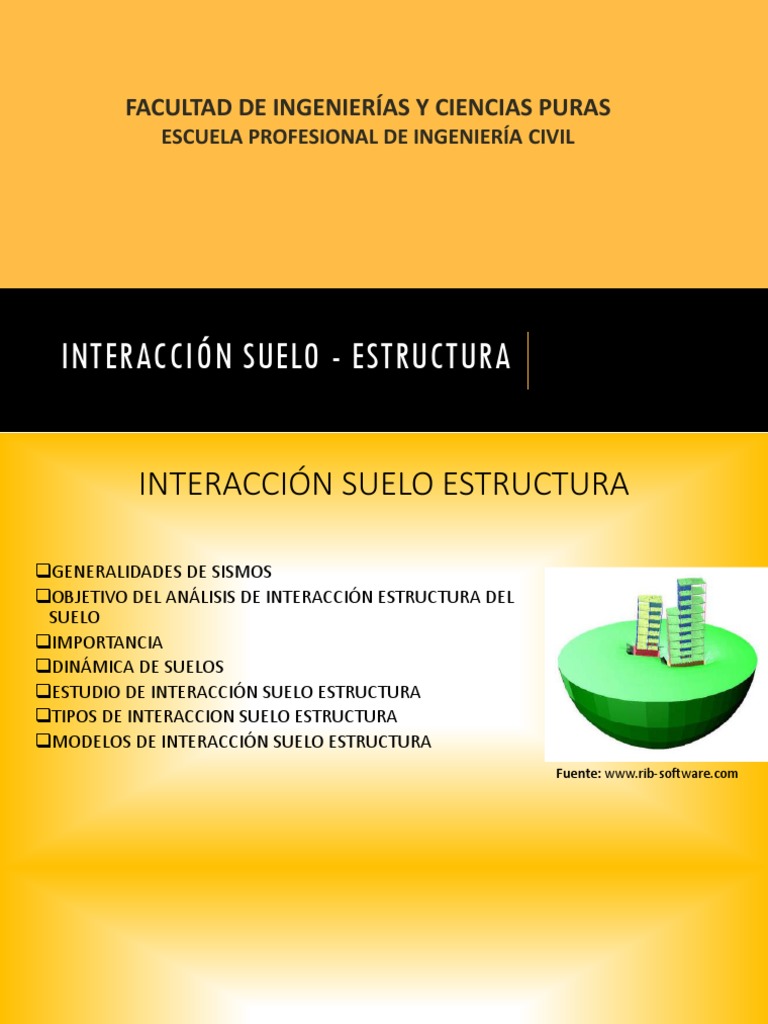 FACULTAD DE INGENIERÍAS Y CIENCIAS PURAS
ESCUELA PROFESIONAL DE INGENIERÍA CIVIL

INTERACCIÓN SUELO - ESTRUCTURA

INTERACCIÓN SUELO ESTRUCTURA

❑GENERALIDADES DE SISMOS
❑OBJETIVO DEL ANÁLISIS DE INTERACCIÓN ESTRUCTURA DEL SUELO
❑IMPORTANCIA
❑DINÁMICA DE SUELOS
❑ESTUDIO DE INTERACCIÓN SUELO ESTRUCTURA
❑TIPOS DE INTERACCION SUELO ESTRUCTURA
❑MODELOS DE INTERACCIÓN SUELO ESTRUCTURA

Fuente: www.rib-software.com